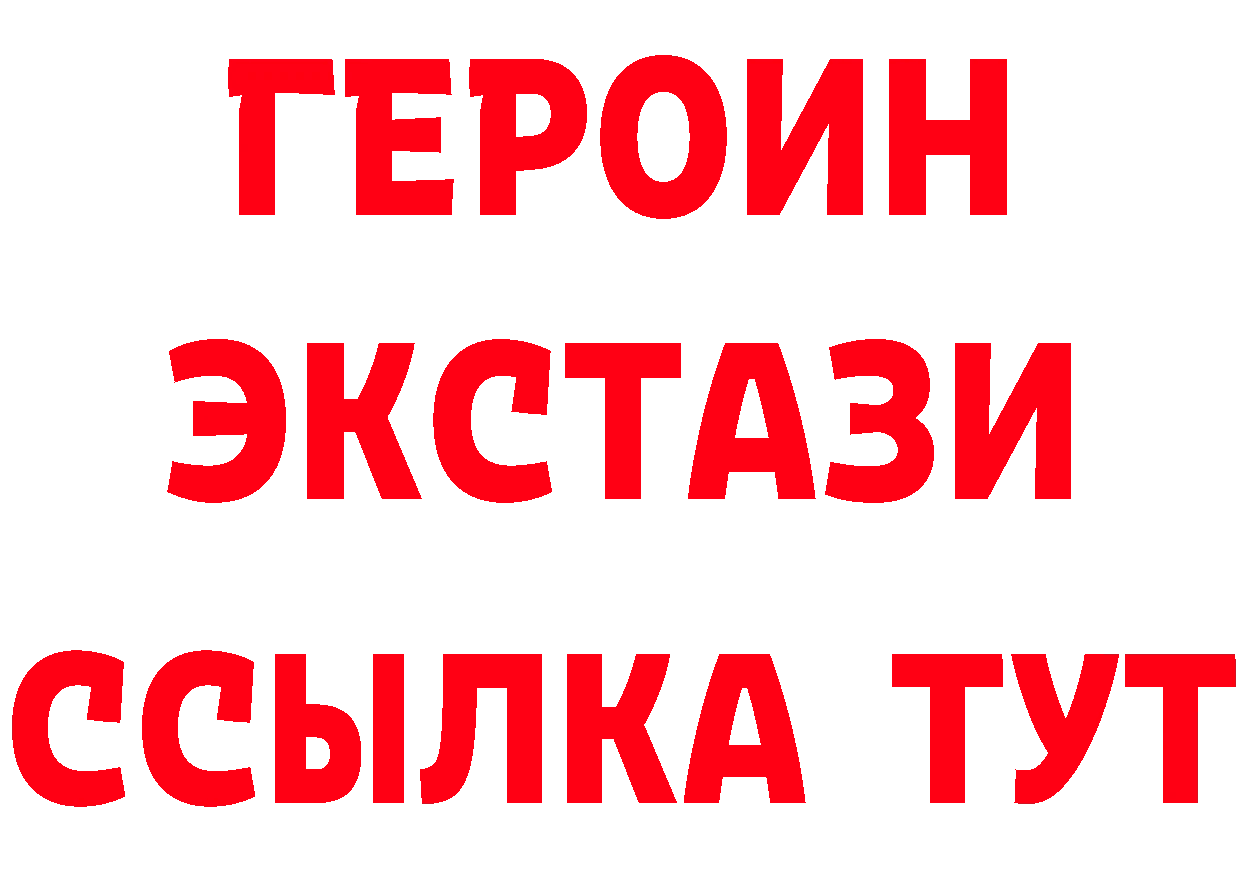 ГЕРОИН
ЭКСТАЗИ
ССЫЛКА ТУТ